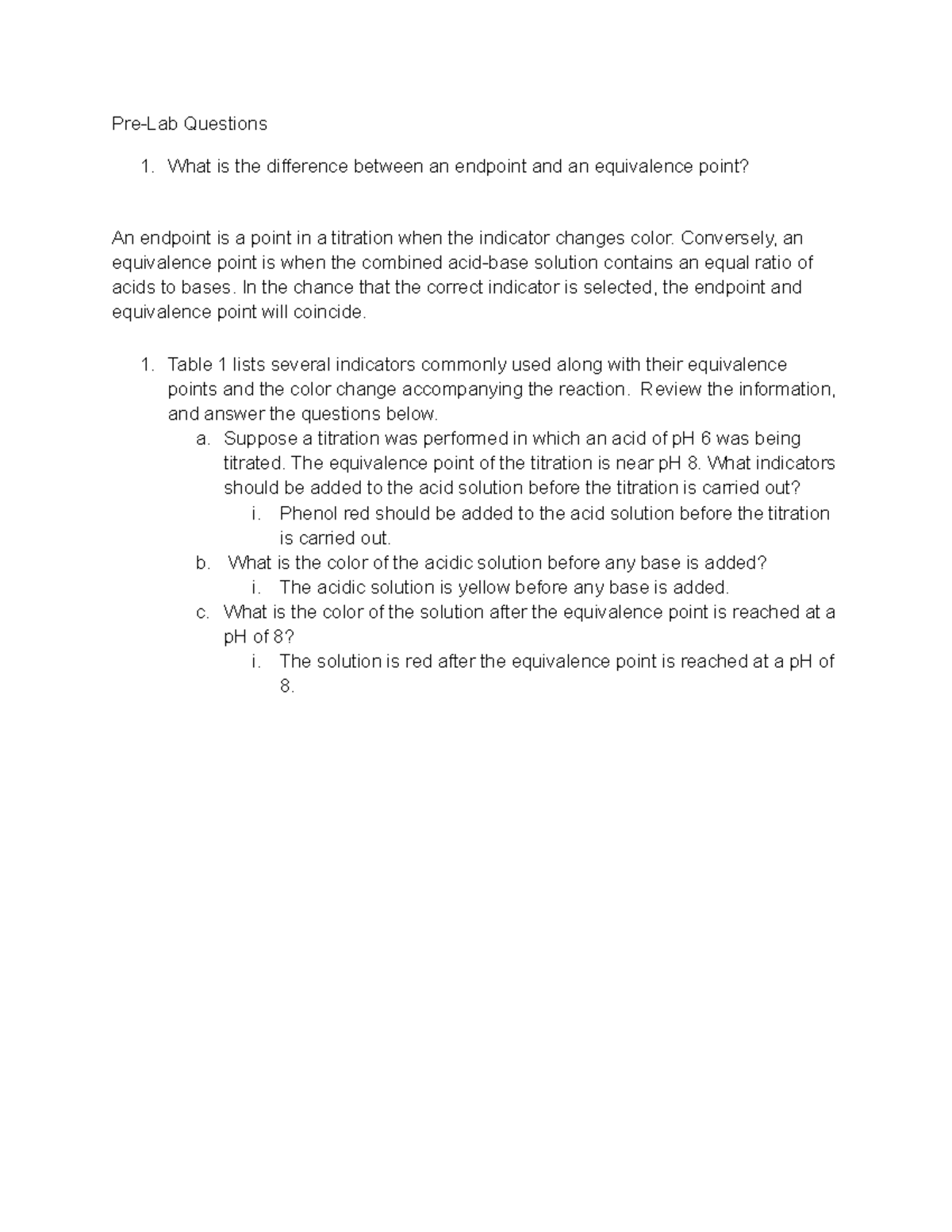 Pre-Lab Questions

1. What is the difference between an endpoint and an equivalence point?

An endpoint is a point in a titration when the indicator changes color. Conversely, an equivalence point is when the combined acid-base solution contains an equal ratio of acids to bases. In the chance that the correct indicator is selected, the endpoint and equivalence point will coincide.

1. Table 1 lists several indicators commonly used along with their equivalence points and the color change accompanying the reaction. Review the information, and answer the questions below.
   a. Suppose a titration was performed in which an acid of pH 6 was being titrated. The equivalence point of the titration is near pH 8. What indicators should be added to the acid solution before the titration is carried out?
      i. Phenol red should be added to the acid solution before the titration is carried out.
   b. What is the color of the acidic solution before any base is added?
      i. The acidic solution is yellow before any base is added.
   c. What is the color of the solution after the equivalence point is reached at a pH of 8?
      i. The solution is red after the equivalence point is reached at a pH of 8.